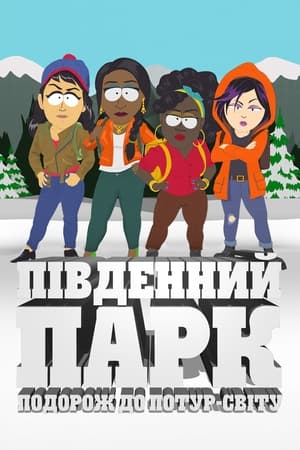 ПІВДЕННИЙ ПАРК
ПОДОРОЖ ДО ПОТУР-СВІТУ